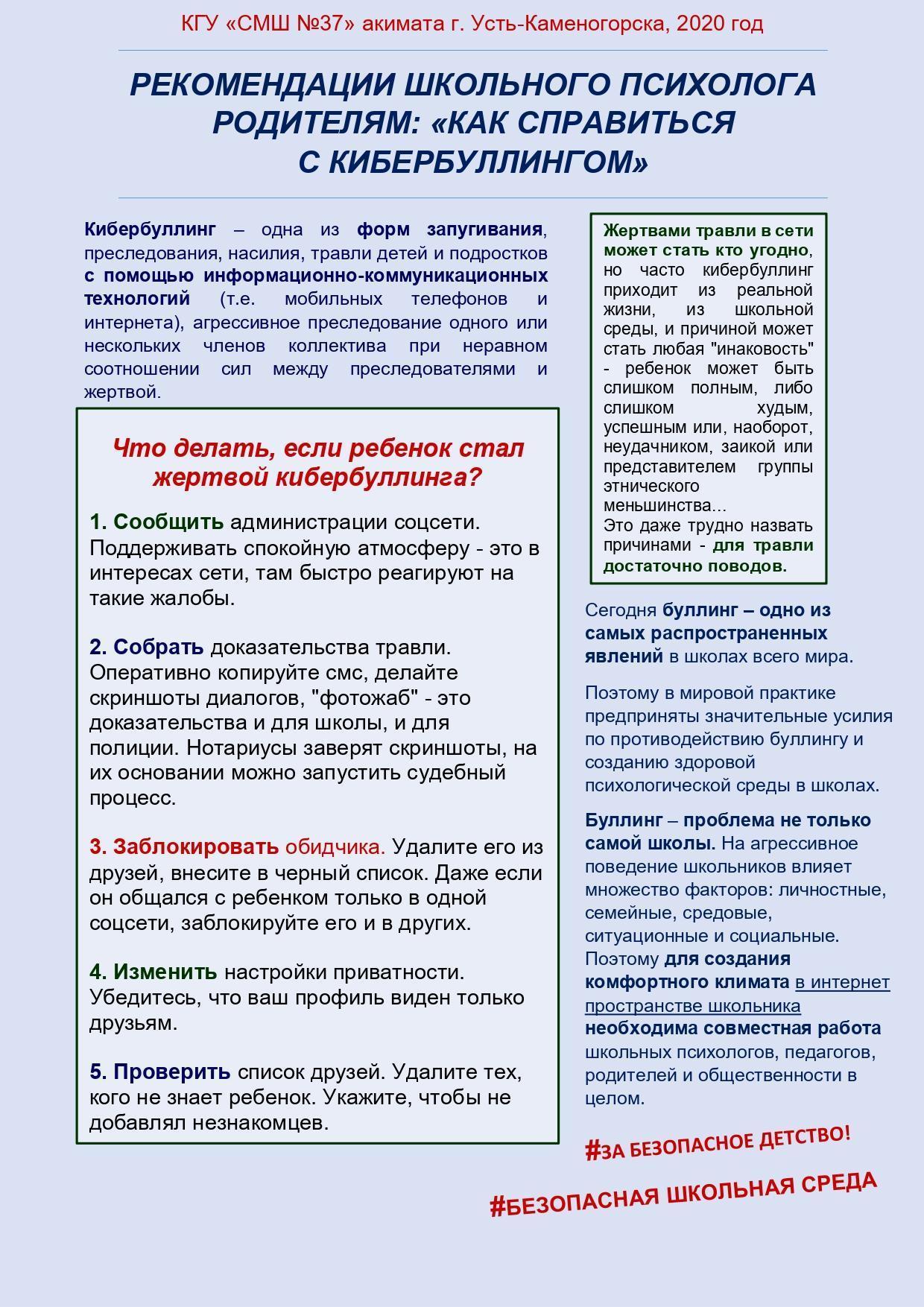 КГУ «СМШ №37» акимата г. Усть-Каменогорска, 2020 год

РЕКОМЕНДАЦИИ ШКОЛЬНОГО ПСИХОЛОГА РОДИТЕЛЯМ: «КАК СПРАВИТЬСЯ С КИБЕРБУЛЛИНГОМ»

Кибербуллинг – одна из форм запугивания, преследования, насилия, травли детей и подростков с помощью информационно-коммуникационных технологий (т.е. мобильных телефонов и интернета), агрессивное преследование одного или нескольких членов коллектива при неравном соотношении сил между преследователями и жертвой.

Что делать, если ребенок стал жертвой кибербуллинга?

1. Сообщить администрации соцсети. Поддерживать спокойную атмосферу - это в интересах сети, там быстро реагируют на такие жалобы.

2. Собрать доказательства травли. Оперативно копируйте смс, делайте скриншоты диалогов, "фотожаб" - это доказательства и для школы, и для полиции. Нотариусы заверят скриншоты, на их основании можно запустить судебный процесс.

3. Заблокировать обидчика. Удалите его из друзей, внесите в черный список. Даже если он общался с ребенком только в одной соцсети, заблокируйте его и в других.

4. Изменить настройки приватности. Убедитесь, что ваш профиль виден только друзьям.

5. Проверить список друзей. Удалите тех, кого не знает ребенок. Укажите, чтобы не добавлял незнакомцев.

Жертвами травли в сети может стать кто угодно, но часто кибербуллинг приходит из реальной жизни, из школьной среды, и причиной может стать любая "инаковость" - ребенок может быть слишком полным, либо слишком худым, успешным или, наоборот, неудачником, заикой или представителем группы этнического меньшинства...
Это даже трудно назвать причинами - для травли достаточно поводов.

Сегодня буллинг – одно из самых распространенных явлений в школах всего мира.

Поэтому в мировой практике предприняты значительные усилия по противодействию буллингу и созданию здоровой психологической среды в школах.

Буллинг – проблема не только самой школы. На агрессивное поведение школьников влияет множество факторов: личностные, семейные, средовые, ситуационные и социальные. Поэтому для создания комфортного климата в интернет пространстве школьника необходима совместная работа школьных психологов, педагогов, родителей и общественности в целом.

#ЗА БЕЗОПАСНОЕ ДЕТСТВО!

#БЕЗОПАСНАЯ ШКОЛЬНАЯ СРЕДА